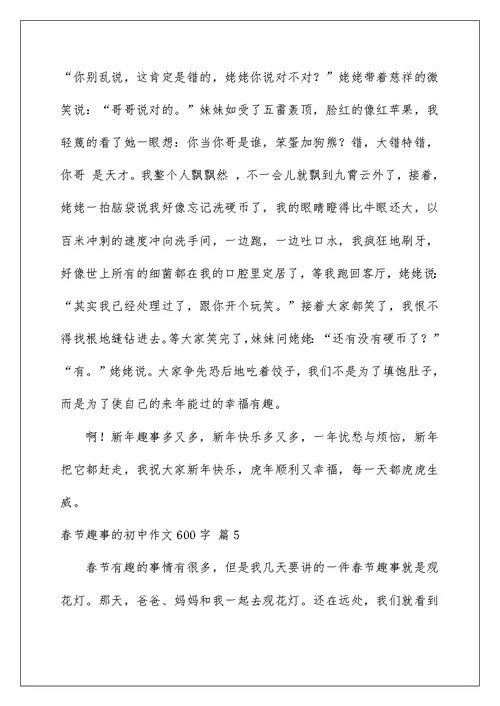 “你别乱说，这肯定是错的，姥姥你说对不对？”姥姥带着慈祥的微笑说：“哥哥说对的。”妹妹如受了五雷轰顶，脸红的像红苹果，我轻蔑的看了她一眼想：你当你哥是谁，笨蛋加狗熊？错，大错特错，你哥 是天才。我整个人飘飘然 ，不一会儿就飘到九霄云外了，接着，姥姥一拍脑袋说我好像忘记洗硬币了，我的眼睛瞪得比牛眼还大，以百米冲刺的速度冲向洗手间，一边跑，一边吐口水，我疯狂地刷牙，好像世上所有的细菌都在我的口腔里定居了，等我跑回客厅，姥姥说：“其实我已经处理过了，跟你开个玩笑。”接着大家都笑了，我恨不得找根地缝钻进去。等大家笑完了，妹妹问姥姥：“还有没有硬币了？”“有。”姥姥说。大家争先恐后地吃着饺子，我们不是为了填饱肚子，而是为了使自己的来年能过的幸福有趣。

啊！新年趣事多又多，新年快乐多又多，一年忧愁与烦恼，新年把它都赶走，我祝大家新年快乐，虎年顺利又幸福，每一天都虎虎生威。

春节趣事的初中作文 600 字 篇 5

春节有趣的事情有很多，但是我几天要讲的一件春节趣事就是观花灯。那天，爸爸、妈妈和我一起去观花灯。还在远处，我们就看到